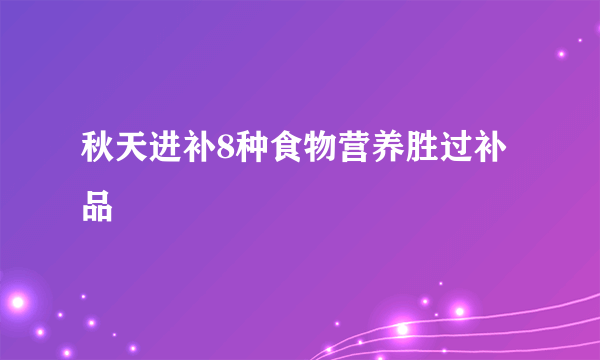 秋天进补8种食物营养胜过补品